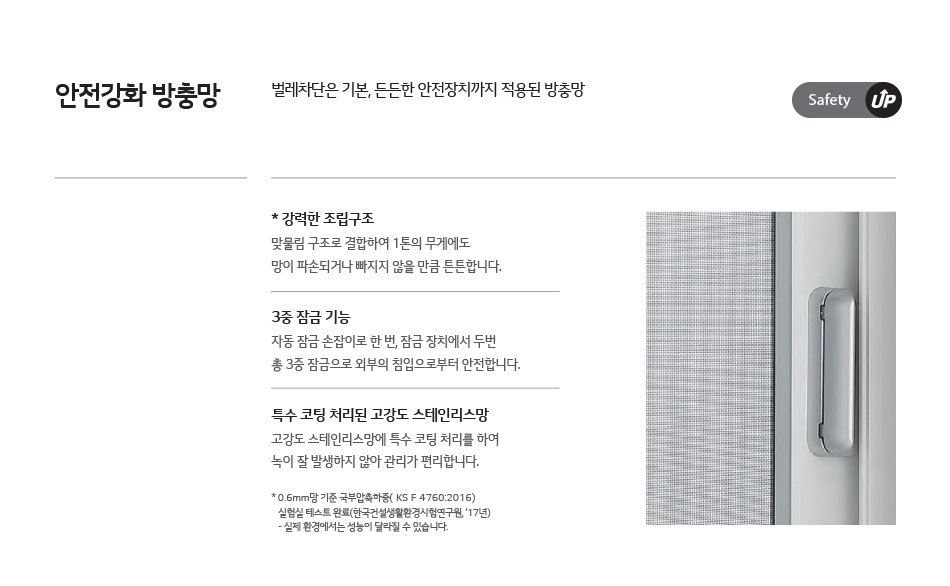 안전강화 방충망

벌레차단은 기본, 든든한 안전장치까지 적용된 방충망

Safety UP

* 강력한 조립구조
맞물림 구조로 결합하여 1톤의 무게에도
망이 파손되거나 빠지지 않을 만큼 튼튼합니다.

3중 잠금 기능
자동 잠금 손잡이로 한 번, 잠금 장치에서 두번
총 3중 잠금으로 외부의 침입으로부터 안전합니다.

특수 코팅 처리된 고강도 스테인리스망
고강도 스테인리스망에 특수 코팅 처리를 하여
녹이 잘 발생하지 않아 관리가 편리합니다.

* 0.6mm망 기준 국부압축하중( KS F 4760:2016)
실험실 테스트 완료(한국건설생활환경시험연구원, '17년)
- 실제 환경에서는 성능이 달라질 수 있습니다.